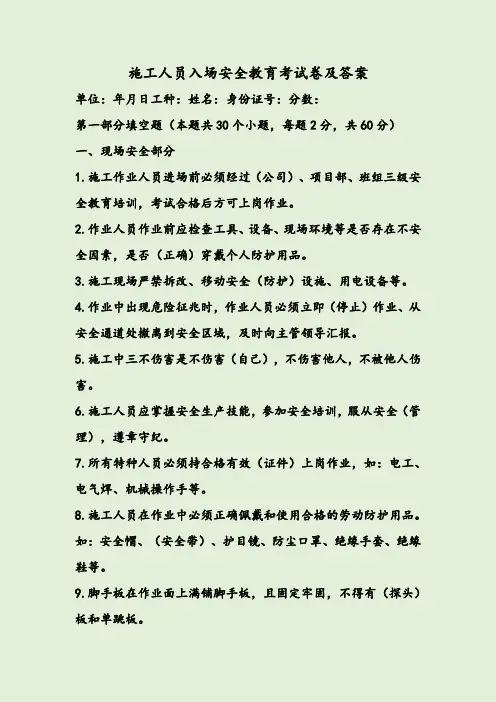 施工人员入场安全教育考试卷及答案

单位：年月日工种：姓名：身份证号：分数：

第一部分填空题（本题共30个小题，每题2分，共60分）

一、现场安全部分

1.施工作业人员进场前必须经过（公司）、项目部、班组三级安全教育培训，考试合格后方可上岗作业。

2.作业人员作业前应检查工具、设备、现场环境等是否存在不安全因素，是否（正确）穿戴个人防护用品。

3.施工现场严禁拆改、移动安全（防护）设施、用电设备等。

4.作业中出现危险征兆时，作业人员必须立即（停止）作业、从安全通道处撤离到安全区域，及时向主管领导汇报。

5.施工中三不伤害是不伤害（自己），不伤害他人，不被他人伤害。

6.施工人员应掌握安全生产技能，参加安全培训，服从安全（管理），遵章守纪。

7.所有特种人员必须持合格有效（证件）上岗作业，如：电工、电气焊、机械操作手等。

8.施工人员在作业中必须正确佩戴和使用合格的劳动防护用品。如：安全帽、（安全带）、护目镜、防尘口罩、绝缘手套、绝缘鞋等。

9.脚手板在作业面上满铺脚手板，且固定牢固，不得有（探头）板和单跳板。